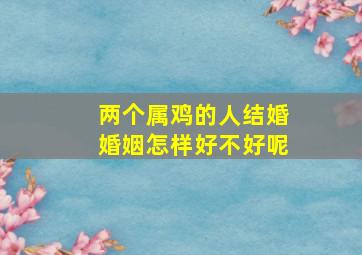 两个属鸡的人结婚
婚姻怎样好不好呢